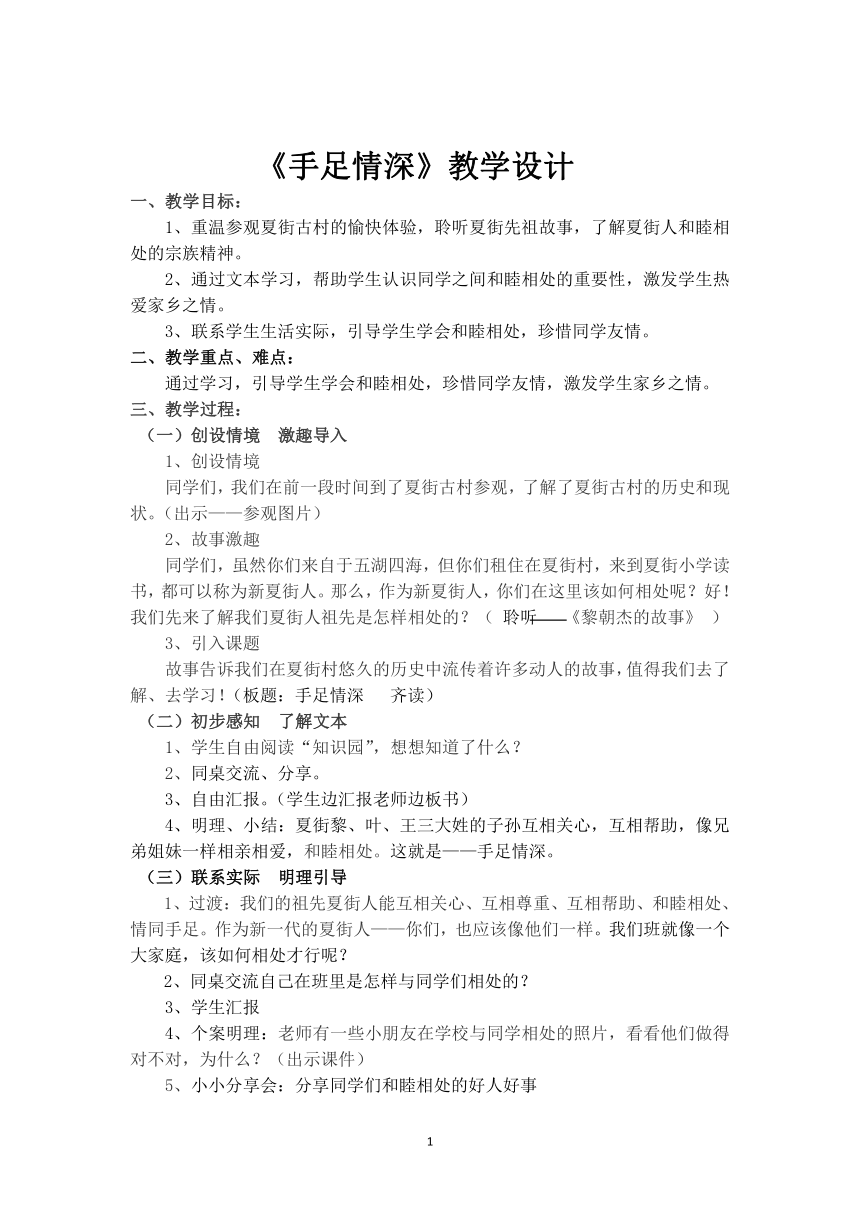 《手足情深》教学设计

一、教学目标：

1、重温参观夏街古村的愉快体验，聆听夏街先祖故事，了解夏街人和睦相处的宗族精神。

2、通过文本学习，帮助学生认识同学之间和睦相处的重要性，激发学生热爱家乡之情。

3、联系学生生活实际，引导学生学会和睦相处，珍惜同学友情。

二、教学重点、难点：

通过学习，引导学生学会和睦相处，珍惜同学友情，激发学生家乡之情。

三、教学过程：

（一）创设情境　激趣导入

1、创设情境

同学们，我们在前一段时间到了夏街古村参观，了解了夏街古村的历史和现状。（出示——参观图片）

2、故事激趣

同学们，虽然你们来自于五湖四海，但你们租住在夏街村，来到夏街小学读书，都可以称为新夏街人。那么，作为新夏街人，你们在这里该如何相处呢？好！我们先来了解我们夏街人祖先是怎样相处的？（　聆听——《黎朝杰的故事》　）

3、引入课题

故事告诉我们在夏街村悠久的历史中流传着许多动人的故事，值得我们去了解、去学习！（板题：手足情深　　齐读）

（二）初步感知　了解文本

1、学生自由阅读“知识园”，想想知道了什么？

2、同桌交流、分享。

3、自由汇报。（学生边汇报老师边板书）

4、明理、小结：夏街黎、叶、王三大姓的子孙互相关心，互相帮助，像兄弟姐妹一样相亲相爱，和睦相处。这就是——手足情深。

（三）联系实际　明理引导

1、过渡：我们的祖先夏街人能互相关心、互相尊重、互相帮助、和睦相处、情同手足。作为新一代的夏街人——你们，也应该像他们一样。我们班就像一个大家庭，该如何相处才行呢？

2、同桌交流自己在班里是怎样与同学们相处的？

3、学生汇报

4、个案明理：老师有一些小朋友在学校与同学相处的照片，看看他们做得对不对，为什么？（出示课件）

5、小小分享会：分享同学们和睦相处的好人好事

1